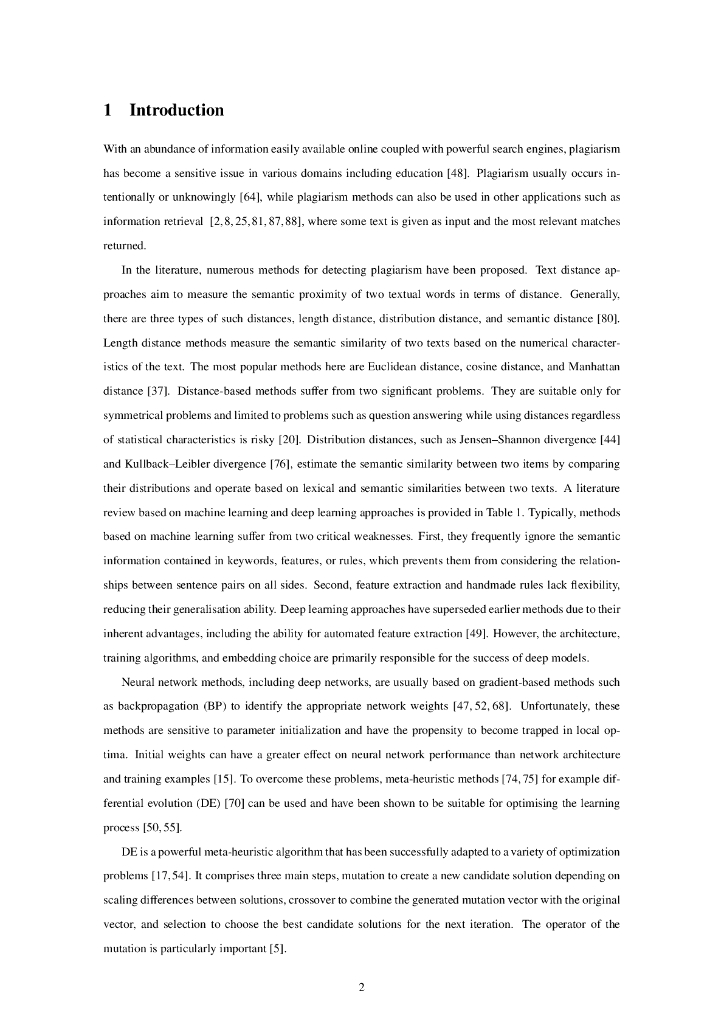 1 Introduction

With an abundance of information easily available online coupled with powerful search engines, plagiarism has become a sensitive issue in various domains including education [48]. Plagiarism usually occurs intentionally or unknowingly [64], while plagiarism methods can also be used in other applications such as information retrieval [2, 8, 25, 81, 87, 88], where some text is given as input and the most relevant matches returned.

In the literature, numerous methods for detecting plagiarism have been proposed. Text distance approaches aim to measure the semantic proximity of two textual words in terms of distance. Generally, there are three types of such distances, length distance, distribution distance, and semantic distance [80]. Length distance methods measure the semantic similarity of two texts based on the numerical characteristics of the text. The most popular methods here are Euclidean distance, cosine distance, and Manhattan distance [37]. Distance-based methods suffer from two significant problems. They are suitable only for symmetrical problems and limited to problems such as question answering while using distances regardless of statistical characteristics is risky [20]. Distribution distances, such as Jensen–Shannon divergence [44] and Kullback–Leibler divergence [76], estimate the semantic similarity between two items by comparing their distributions and operate based on lexical and semantic similarities between two texts. A literature review based on machine learning and deep learning approaches is provided in Table 1. Typically, methods based on machine learning suffer from two critical weaknesses. First, they frequently ignore the semantic information contained in keywords, features, or rules, which prevents them from considering the relationships between sentence pairs on all sides. Second, feature extraction and handmade rules lack flexibility, reducing their generalisation ability. Deep learning approaches have superseded earlier methods due to their inherent advantages, including the ability for automated feature extraction [49]. However, the architecture, training algorithms, and embedding choice are primarily responsible for the success of deep models.

Neural network methods, including deep networks, are usually based on gradient-based methods such as backpropagation (BP) to identify the appropriate network weights [47, 52, 68]. Unfortunately, these methods are sensitive to parameter initialization and have the propensity to become trapped in local optima. Initial weights can have a greater effect on neural network performance than network architecture and training examples [15]. To overcome these problems, meta-heuristic methods [74, 75] for example differential evolution (DE) [70] can be used and have been shown to be suitable for optimising the learning process [50, 55].

DE is a powerful meta-heuristic algorithm that has been successfully adapted to a variety of optimization problems [17, 54]. It comprises three main steps, mutation to create a new candidate solution depending on scaling differences between solutions, crossover to combine the generated mutation vector with the original vector, and selection to choose the best candidate solutions for the next iteration. The operator of the mutation is particularly important [5].

2